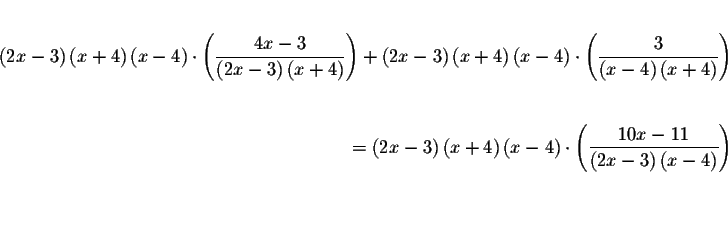 $(2x-3)(x+4)(x-4)\cdot\left(\frac{4x-3}{(2x-3)(x+4)}\right)+(2x-3)(x+4)(x-4)\cdot\left(\frac{3}{(x-4)(x+4)}\right)$

$=(2x-3)(x+4)(x-4)\cdot\left(\frac{10x-11}{(2x-3)(x-4)}\right)$